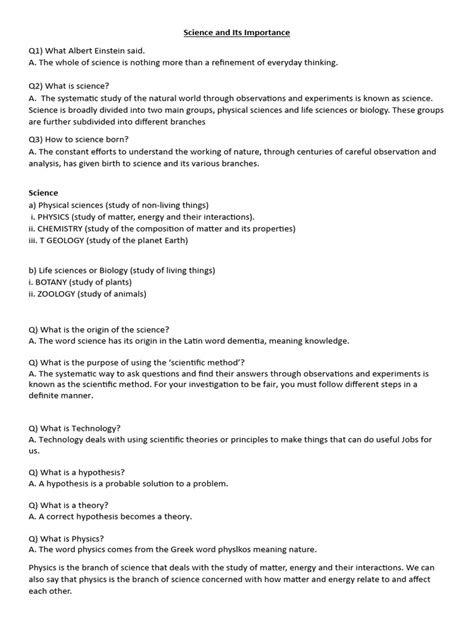 Science and Its Importance

Q1) What Albert Einstein said.
A. The whole of science is nothing more than a refinement of everyday thinking.

Q2) What is science?
A. The systematic study of the natural world through observations and experiments is known as science. Science is broadly divided into two main groups, physical sciences and life sciences or biology. These groups are further subdivided into different branches

Q3) How to science born?
A. The constant efforts to understand the working of nature, through centuries of careful observation and analysis, has given birth to science and its various branches.

Science
a) Physical sciences (study of non-living things)
i. PHYSICS (study of matter, energy and their interactions).
ii. CHEMISTRY (study of the composition of matter and its properties)
iii. T GEOLOGY (study of the planet Earth)

b) Life sciences or Biology (study of living things)
i. BOTANY (study of plants)
ii. ZOOLOGY (study of animals)

Q) What is the origin of the science?
A. The word science has its origin in the Latin word dementia, meaning knowledge.

Q) What is the purpose of using the 'scientific method'?
A. The systematic way to ask questions and find their answers through observations and experiments is known as the scientific method. For your investigation to be fair, you must follow different steps in a definite manner.

Q) What is Technology?
A. Technology deals with using scientific theories or principles to make things that can do useful Jobs for us.

Q) What is a hypothesis?
A. A hypothesis is a probable solution to a problem.

Q) What is a theory?
A. A correct hypothesis becomes a theory.

Q) What is Physics?
A. The word physics comes from the Greek word physlkos meaning nature.

Physics is the branch of science that deals with the study of matter, energy and their interactions. We can also say that physics is the branch of science concerned with how matter and energy relate to and affect each other.